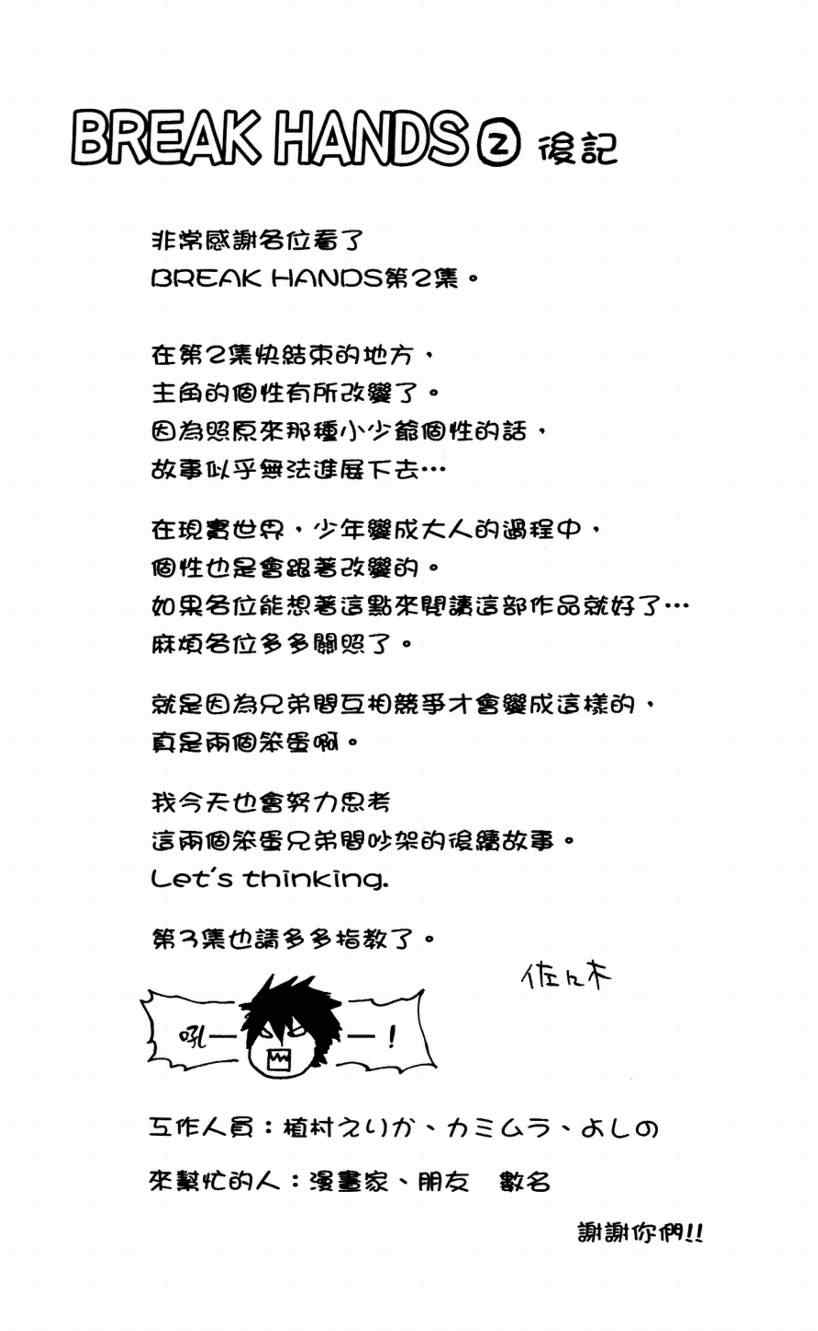 BREAK HANDS ② 後記

非常感謝各位看了
BREAK HANDS第2集。

在第2集快結束的地方，
主角的個性有所改變了。
因為照原來那種小少爺個性的話，
故事似乎無法進展下去…

在現實世界，少年變成大人的過程中，
個性也是會跟著改變的。
如果各位能想著這點來閱讀這部作品就好了…
麻煩各位多多關照了。

就是因為兄弟間互相競爭才會變成這樣的，
真是兩個笨蛋啊。

我今天也會努力思考
這兩個笨蛋兄弟間吵架的後續故事。
Let's thinking.

第3集也請多多指教了。

佐々木

吼——！

工作人員：植村えりか、カミムラ、よしの

來幫忙的人：漫畫家、朋友　數名

謝謝你們!!